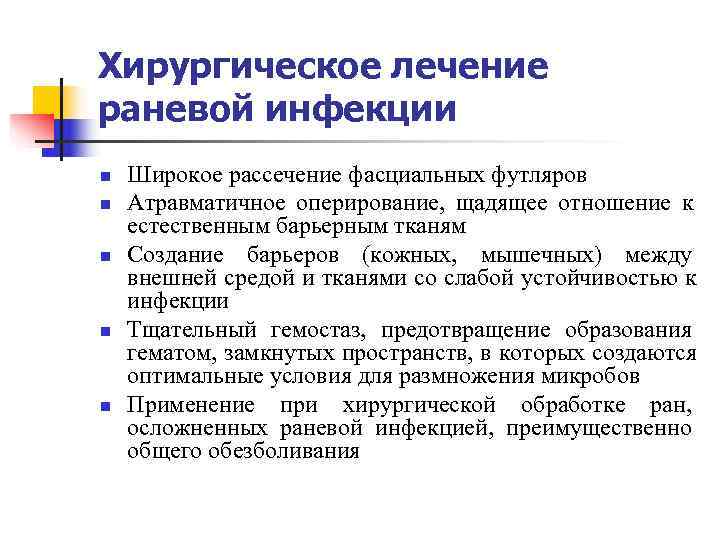 Хирургическое лечение раневой инфекции

- Широкое рассечение фасциальных футляров
- Атравматичное оперирование, щадящее отношение к естественным барьерным тканям
- Создание барьеров (кожных, мышечных) между внешней средой и тканями со слабой устойчивостью к инфекции
- Тщательный гемостаз, предотвращение образования гематом, замкнутых пространств, в которых создаются оптимальные условия для размножения микробов
- Применение при хирургической обработке ран, осложненных раневой инфекцией, преимущественно общего обезболивания